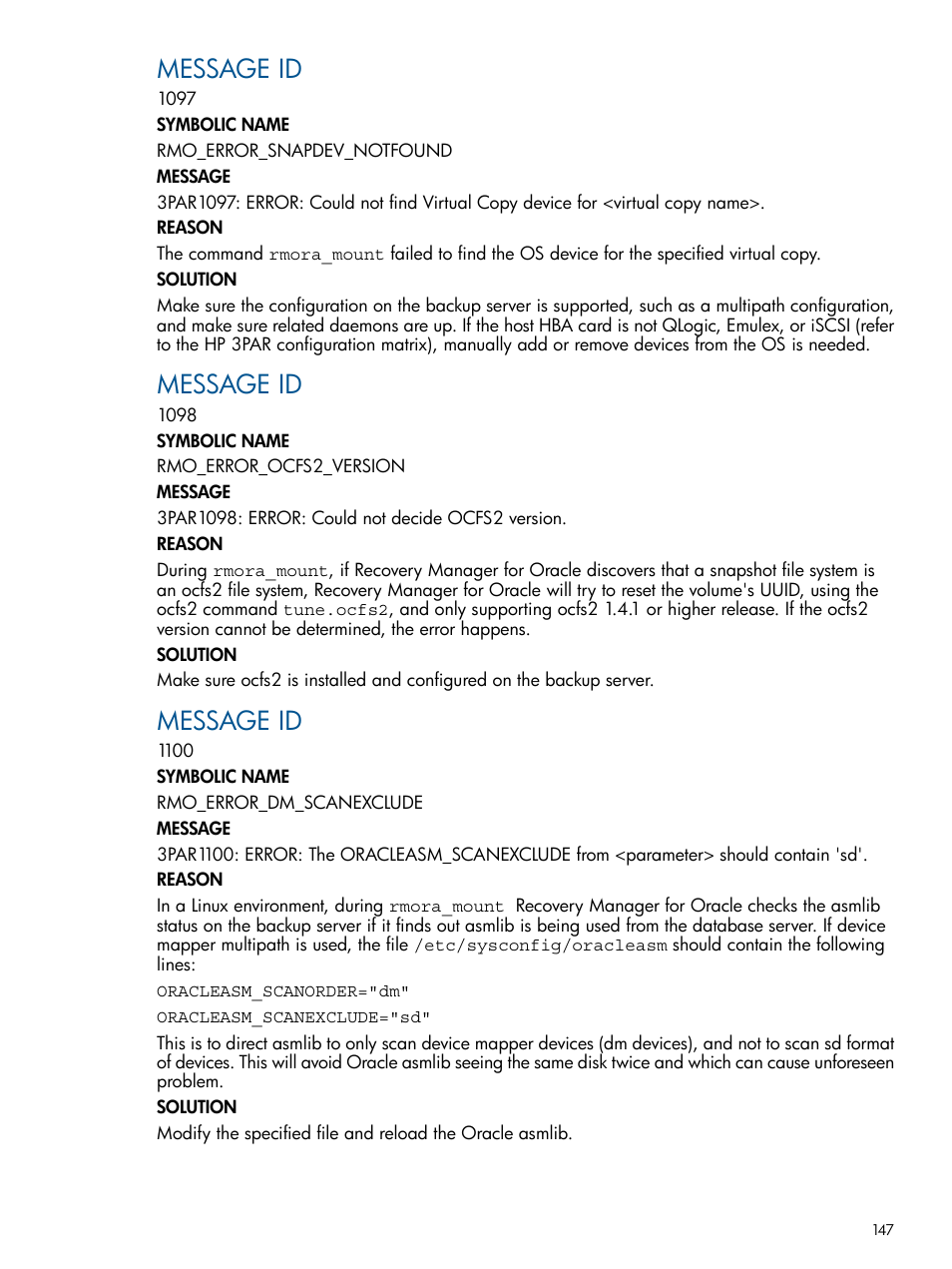 MESSAGE ID

1097

SYMBOLIC NAME

RMO_ERROR_SNAPDEV_NOTFOUND

MESSAGE

3PAR1097: ERROR: Could not find Virtual Copy device for <virtual copy name>.

REASON

The command rmora_mount failed to find the OS device for the specified virtual copy.

SOLUTION

Make sure the configuration on the backup server is supported, such as a multipath configuration, and make sure related daemons are up. If the host HBA card is not QLogic, Emulex, or iSCSI (refer to the HP 3PAR configuration matrix), manually add or remove devices from the OS is needed.

MESSAGE ID

1098

SYMBOLIC NAME

RMO_ERROR_OCFS2_VERSION

MESSAGE

3PAR1098: ERROR: Could not decide OCFS2 version.

REASON

During rmora_mount, if Recovery Manager for Oracle discovers that a snapshot file system is an ocfs2 file system, Recovery Manager for Oracle will try to reset the volume's UUID, using the ocfs2 command tune.ocfs2, and only supporting ocfs2 1.4.1 or higher release. If the ocfs2 version cannot be determined, the error happens.

SOLUTION

Make sure ocfs2 is installed and configured on the backup server.

MESSAGE ID

1100

SYMBOLIC NAME

RMO_ERROR_DM_SCANEXCLUDE

MESSAGE

3PAR1100: ERROR: The ORACLEASM_SCANEXCLUDE from <parameter> should contain 'sd'.

REASON

In a Linux environment, during rmora_mount Recovery Manager for Oracle checks the asmlib status on the backup server if it finds out asmlib is being used from the database server. If device mapper multipath is used, the file /etc/sysconfig/oracleasm should contain the following lines:

ORACLEASM_SCANORDER="dm"

ORACLEASM_SCANEXCLUDE="sd"

This is to direct asmlib to only scan device mapper devices (dm devices), and not to scan sd format of devices. This will avoid Oracle asmlib seeing the same disk twice and which can cause unforeseen problem.

SOLUTION

Modify the specified file and reload the Oracle asmlib.

147